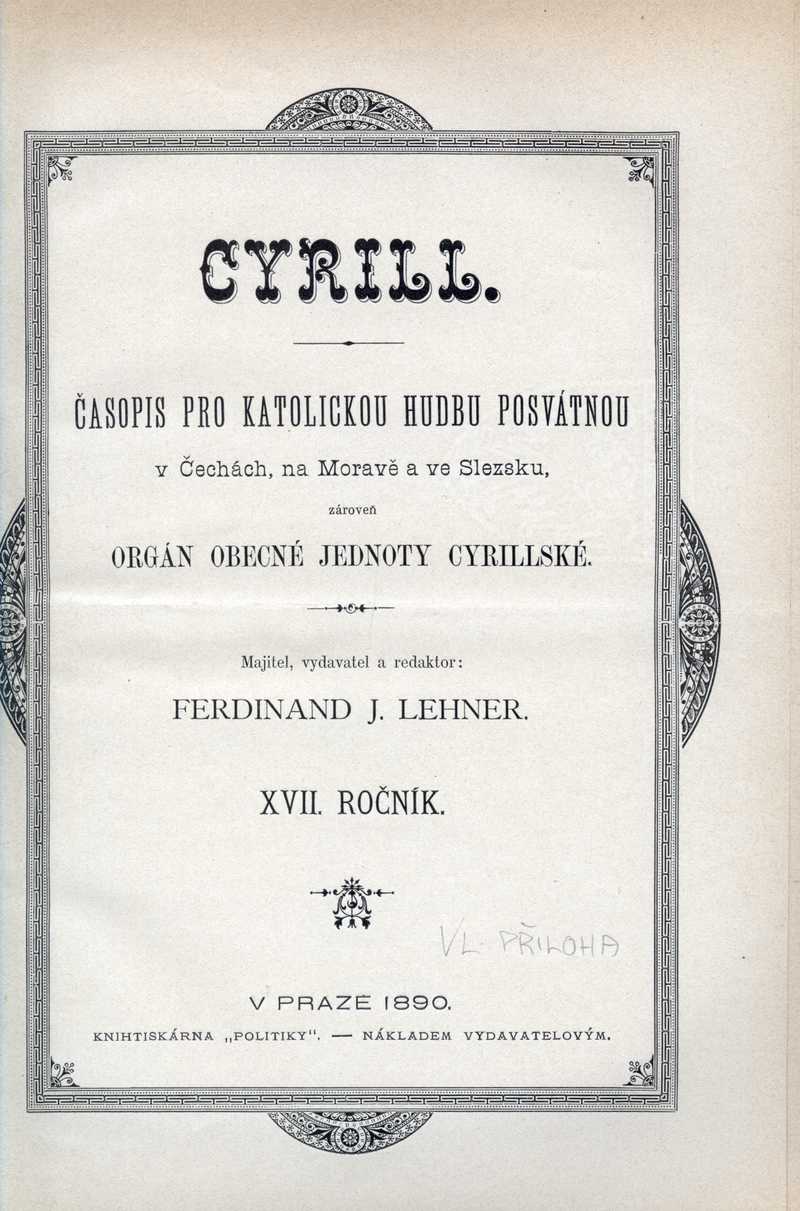 CYRILL.

ČASOPIS PRO KATOLICKOU HUDBU POSVÁTNOU

v Čechách, na Moravě a ve Slezsku,

zároveň

ORGÁN OBECNÉ JEDNOTY CYRILLSKÉ.

Majitel, vydavatel a redaktor:

FERDINAND J. LEHNER.

XVII. ROČNÍK.

VL. PŘÍLOHA

V PRAZE 1890.

KNIHTISKÁRNA „POLITIKY". — NÁKLADEM VYDAVATELOVÝM.